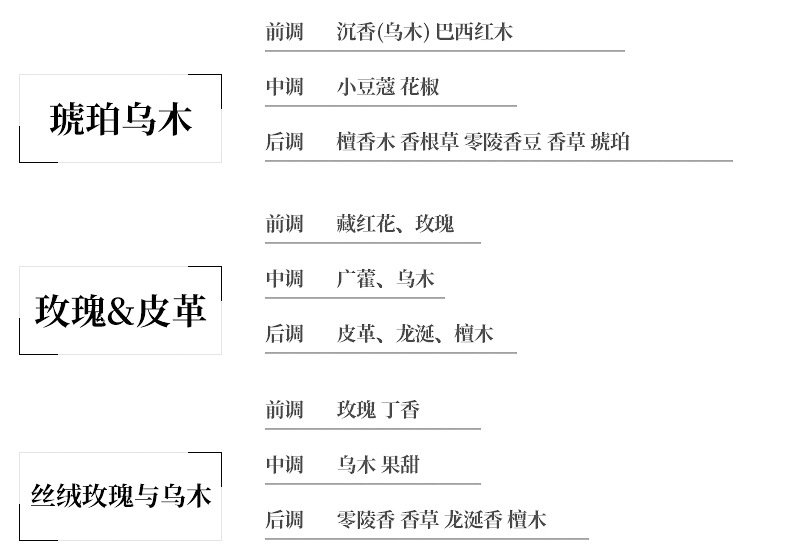 琥珀乌木

前调 沉香(乌木) 巴西红木

中调 小豆蔻 花椒

后调 檀香木 香根草 零陵香豆 香草 琥珀

玫瑰&皮革

前调 藏红花、玫瑰

中调 广藿、乌木

后调 皮革、龙涎、檀木

丝绒玫瑰与乌木

前调 玫瑰 丁香

中调 乌木 果甜

后调 零陵香 香草 龙涎香 檀木